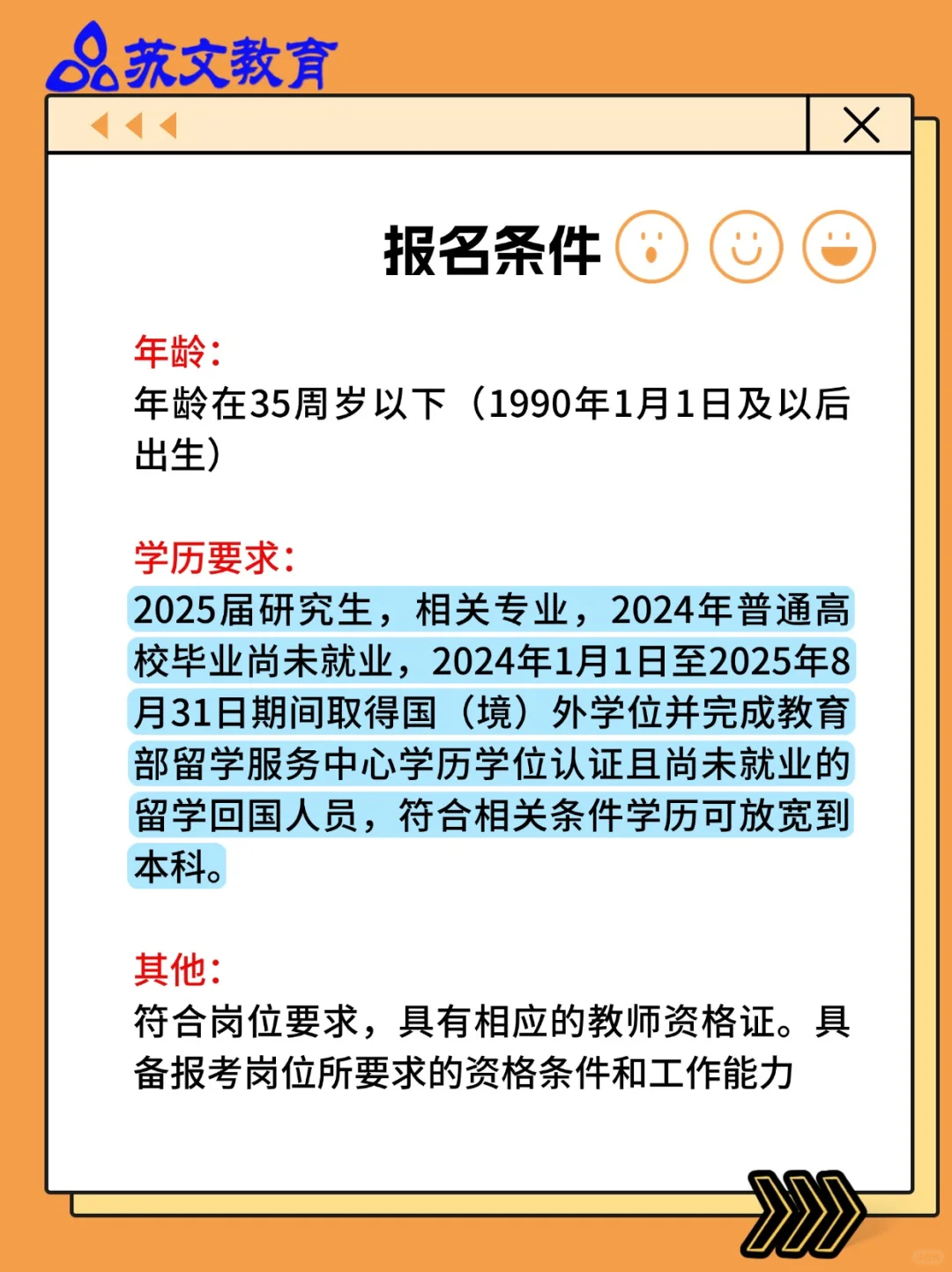 苏文教育

报名条件

年龄:
年龄在35周岁以下（1990年1月1日及以后出生）

学历要求:
2025届研究生，相关专业，2024年普通高校毕业尚未就业，2024年1月1日至2025年8月31日期间取得国（境）外学位并完成教育部留学服务中心学历学位认证且尚未就业的留学回国人员，符合相关条件学历可放宽到本科。

其他:
符合岗位要求，具有相应的教师资格证。具备报考岗位所要求的资格条件和工作能力